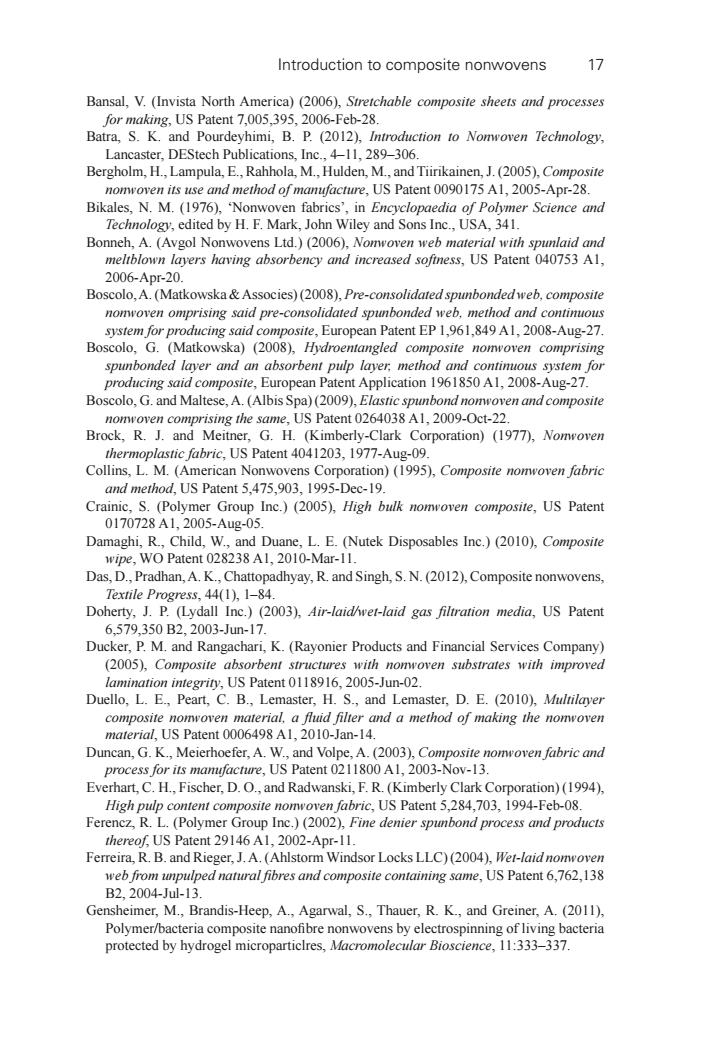 Introduction to composite nonwovens 17

Bansal, V. (Invista North America) (2006), Stretchable composite sheets and processes for making, US Patent 7,005,395, 2006-Feb-28.

Batra, S. K. and Pourdeyhimi, B. P. (2012), Introduction to Nonwoven Technology, Lancaster, DEStech Publications, Inc., 4–11, 289–306.

Bergholm, H., Lampula, E., Rahhola, M., Hulden, M., and Tiirikainen, J. (2005), Composite nonwoven its use and method of manufacture, US Patent 0090175 A1, 2005-Apr-28.

Bikales, N. M. (1976), 'Nonwoven fabrics', in Encyclopaedia of Polymer Science and Technology, edited by H. F. Mark, John Wiley and Sons Inc., USA, 341.

Bonneh, A. (Avgol Nonwovens Ltd.) (2006), Nonwoven web material with spunlaid and meltblown layers having absorbency and increased softness, US Patent 040753 A1, 2006-Apr-20.

Boscolo, A. (Matkowska & Associes) (2008), Pre-consolidated spunbonded web, composite nonwoven omprising said pre-consolidated spunbonded web, method and continuous system for producing said composite, European Patent EP 1,961,849 A1, 2008-Aug-27.

Boscolo, G. (Matkowska) (2008), Hydroentangled composite nonwoven comprising spunbonded layer and an absorbent pulp layer, method and continuous system for producing said composite, European Patent Application 1961850 A1, 2008-Aug-27.

Boscolo, G. and Maltese, A. (Albis Spa) (2009), Elastic spunbond nonwoven and composite nonwoven comprising the same, US Patent 0264038 A1, 2009-Oct-22.

Brock, R. J. and Meitner, G. H. (Kimberly-Clark Corporation) (1977), Nonwoven thermoplastic fabric, US Patent 4041203, 1977-Aug-09.

Collins, L. M. (American Nonwovens Corporation) (1995), Composite nonwoven fabric and method, US Patent 5,475,903, 1995-Dec-19.

Crainic, S. (Polymer Group Inc.) (2005), High bulk nonwoven composite, US Patent 0170728 A1, 2005-Aug-05.

Damaghi, R., Child, W., and Duane, L. E. (Nutek Disposables Inc.) (2010), Composite wipe, WO Patent 028238 A1, 2010-Mar-11.

Das, D., Pradhan, A. K., Chattopadhyay, R. and Singh, S. N. (2012), Composite nonwovens, Textile Progress, 44(1), 1–84.

Doherty, J. P. (Lydall Inc.) (2003), Air-laid/wet-laid gas filtration media, US Patent 6,579,350 B2, 2003-Jun-17.

Ducker, P. M. and Rangachari, K. (Rayonier Products and Financial Services Company) (2005), Composite absorbent structures with nonwoven substrates with improved lamination integrity, US Patent 0118916, 2005-Jun-02.

Duello, L. E., Peart, C. B., Lemaster, H. S., and Lemaster, D. E. (2010), Multilayer composite nonwoven material, a fluid filter and a method of making the nonwoven material, US Patent 0006498 A1, 2010-Jan-14.

Duncan, G. K., Meierhoefer, A. W., and Volpe, A. (2003), Composite nonwoven fabric and process for its manufacture, US Patent 0211800 A1, 2003-Nov-13.

Everhart, C. H., Fischer, D. O., and Radwanski, F. R. (Kimberly Clark Corporation) (1994), High pulp content composite nonwoven fabric, US Patent 5,284,703, 1994-Feb-08.

Ferencz, R. L. (Polymer Group Inc.) (2002), Fine denier spunbond process and products thereof, US Patent 29146 A1, 2002-Apr-11.

Ferreira, R. B. and Rieger, J. A. (Ahlstorm Windsor Locks LLC) (2004), Wet-laid nonwoven web from unpulped natural fibres and composite containing same, US Patent 6,762,138 B2, 2004-Jul-13.

Gensheimer, M., Brandis-Heep, A., Agarwal, S., Thauer, R. K., and Greiner, A. (2011), Polymer/bacteria composite nanofibre nonwovens by electrospinning of living bacteria protected by hydrogel microparticlres, Macromolecular Bioscience, 11:333–337.